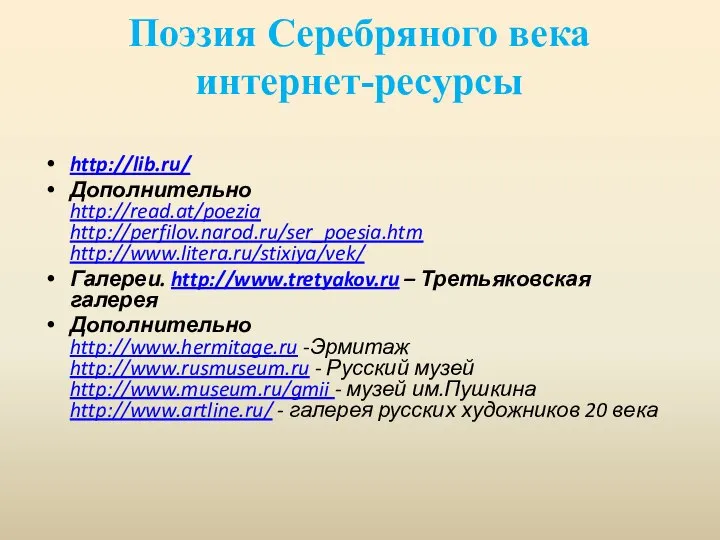 Поэзия Серебряного века интернет-ресурсы

• http://lib.ru/
• Дополнительно
http://read.at/poezia
http://perfilov.narod.ru/ser_poesia.htm
http://www.litera.ru/stixiya/vek/
• Галереи. http://www.tretyakov.ru – Третьяковская галерея
• Дополнительно
http://www.hermitage.ru -Эрмитаж
http://www.rusmuseum.ru - Русский музей
http://www.museum.ru/gmii - музей им.Пушкина
http://www.artline.ru/ - галерея русских художников 20 века